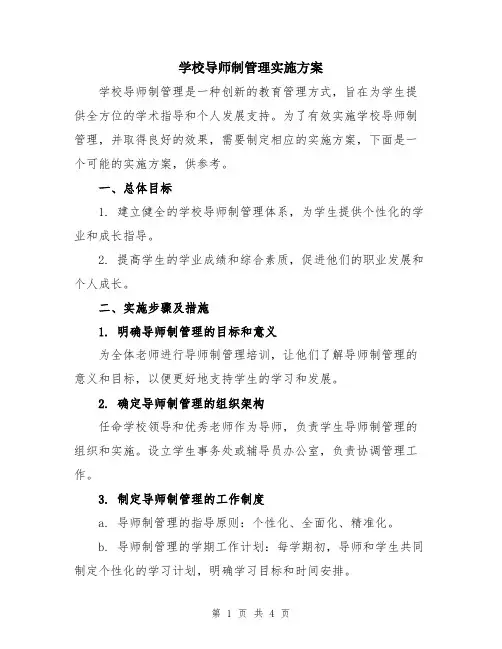 学校导师制管理实施方案

学校导师制管理是一种创新的教育管理方式，旨在为学生提供全方位的学术指导和个人发展支持。为了有效实施学校导师制管理，并取得良好的效果，需要制定相应的实施方案，下面是一个可能的实施方案，供参考。

一、总体目标

1. 建立健全的学校导师制管理体系，为学生提供个性化的学业和成长指导。

2. 提高学生的学业成绩和综合素质，促进他们的职业发展和个人成长。

二、实施步骤及措施

1. 明确导师制管理的目标和意义

为全体老师进行导师制管理培训，让他们了解导师制管理的意义和目标，以便更好地支持学生的学习和发展。

2. 确定导师制管理的组织架构

任命学校领导和优秀老师作为导师，负责学生导师制管理的组织和实施。设立学生事务处或辅导员办公室，负责协调管理工作。

3. 制定导师制管理的工作制度

a. 导师制管理的指导原则：个性化、全面化、精准化。

b. 导师制管理的学期工作计划：每学期初，导师和学生共同制定个性化的学习计划，明确学习目标和时间安排。

第 1 页 共 4 页